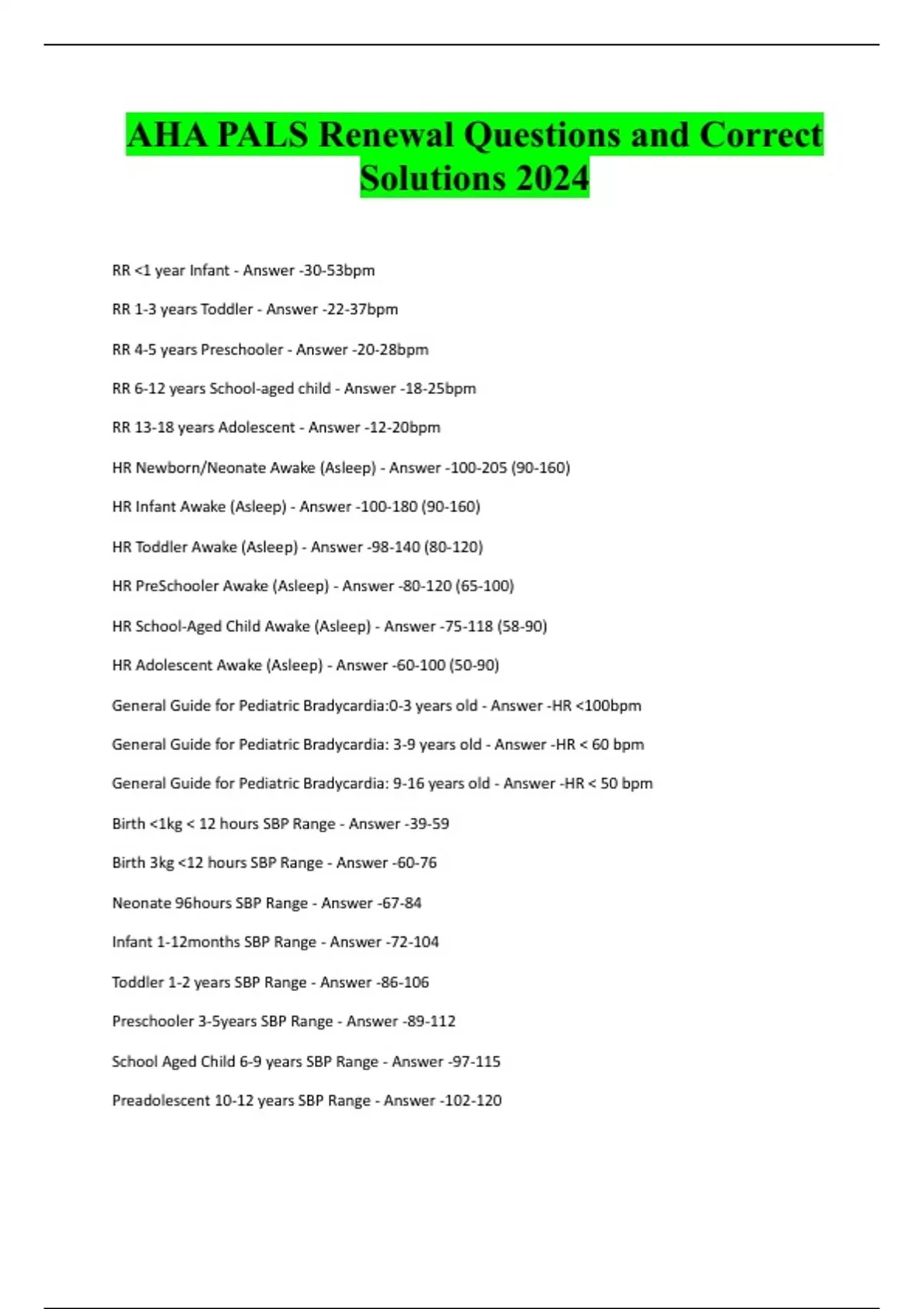 AHA PALS Renewal Questions and Correct Solutions 2024

RR <1 year Infant - Answer -30-53bpm

RR 1-3 years Toddler - Answer -22-37bpm

RR 4-5 years Preschooler - Answer -20-28bpm

RR 6-12 years School-aged child - Answer -18-25bpm

RR 13-18 years Adolescent - Answer -12-20bpm

HR Newborn/Neonate Awake (Asleep) - Answer -100-205 (90-160)

HR Infant Awake (Asleep) - Answer -100-180 (90-160)

HR Toddler Awake (Asleep) - Answer -98-140 (80-120)

HR PreSchooler Awake (Asleep) - Answer -80-120 (65-100)

HR School-Aged Child Awake (Asleep) - Answer -75-118 (58-90)

HR Adolescent Awake (Asleep) - Answer -60-100 (50-90)

General Guide for Pediatric Bradycardia:0-3 years old - Answer -HR <100bpm

General Guide for Pediatric Bradycardia: 3-9 years old - Answer -HR < 60 bpm

General Guide for Pediatric Bradycardia: 9-16 years old - Answer -HR < 50 bpm

Birth <1kg < 12 hours SBP Range - Answer -39-59

Birth 3kg <12 hours SBP Range - Answer -60-76

Neonate 96hours SBP Range - Answer -67-84

Infant 1-12months SBP Range - Answer -72-104

Toddler 1-2 years SBP Range - Answer -86-106

Preschooler 3-5years SBP Range - Answer -89-112

School Aged Child 6-9 years SBP Range - Answer -97-115

Preadolescent 10-12 years SBP Range - Answer -102-120